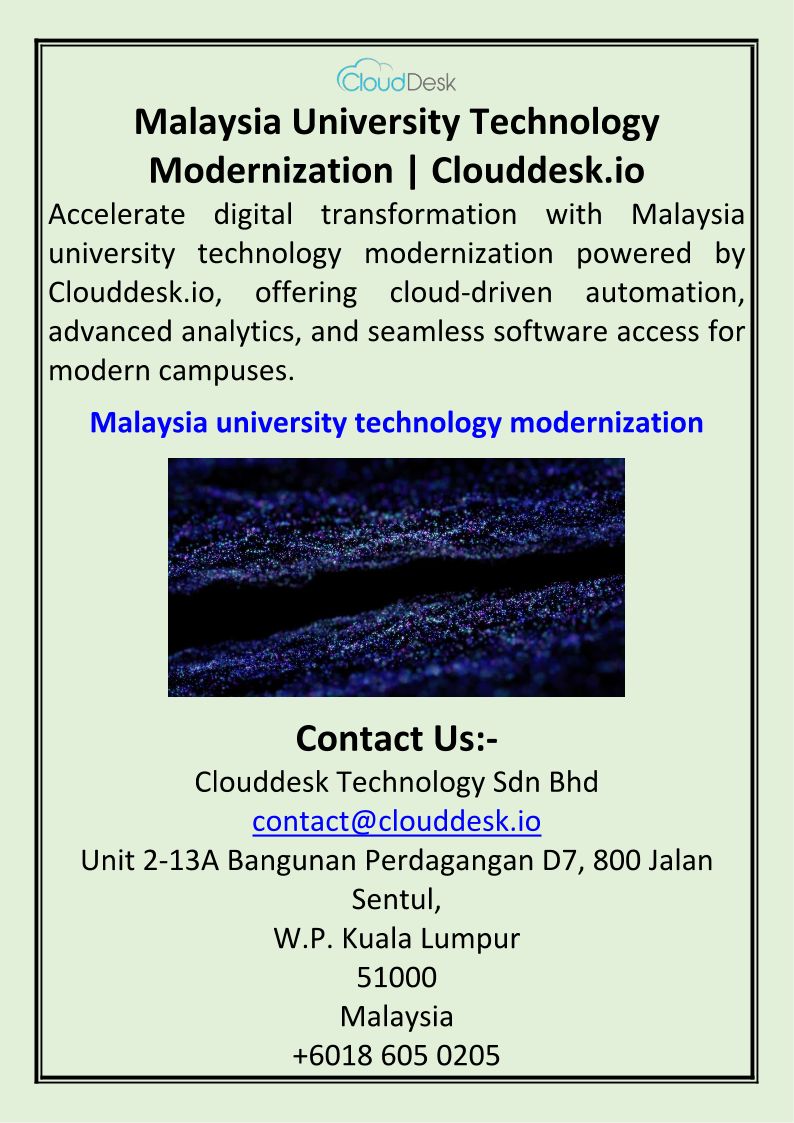 CloudDesk

Malaysia University Technology Modernization | Clouddesk.io

Accelerate digital transformation with Malaysia university technology modernization powered by Clouddesk.io, offering cloud-driven automation, advanced analytics, and seamless software access for modern campuses.

Malaysia university technology modernization

Contact Us:-
Clouddesk Technology Sdn Bhd
contact@clouddesk.io
Unit 2-13A Bangunan Perdagangan D7, 800 Jalan Sentul,
W.P. Kuala Lumpur
51000
Malaysia
+6018 605 0205